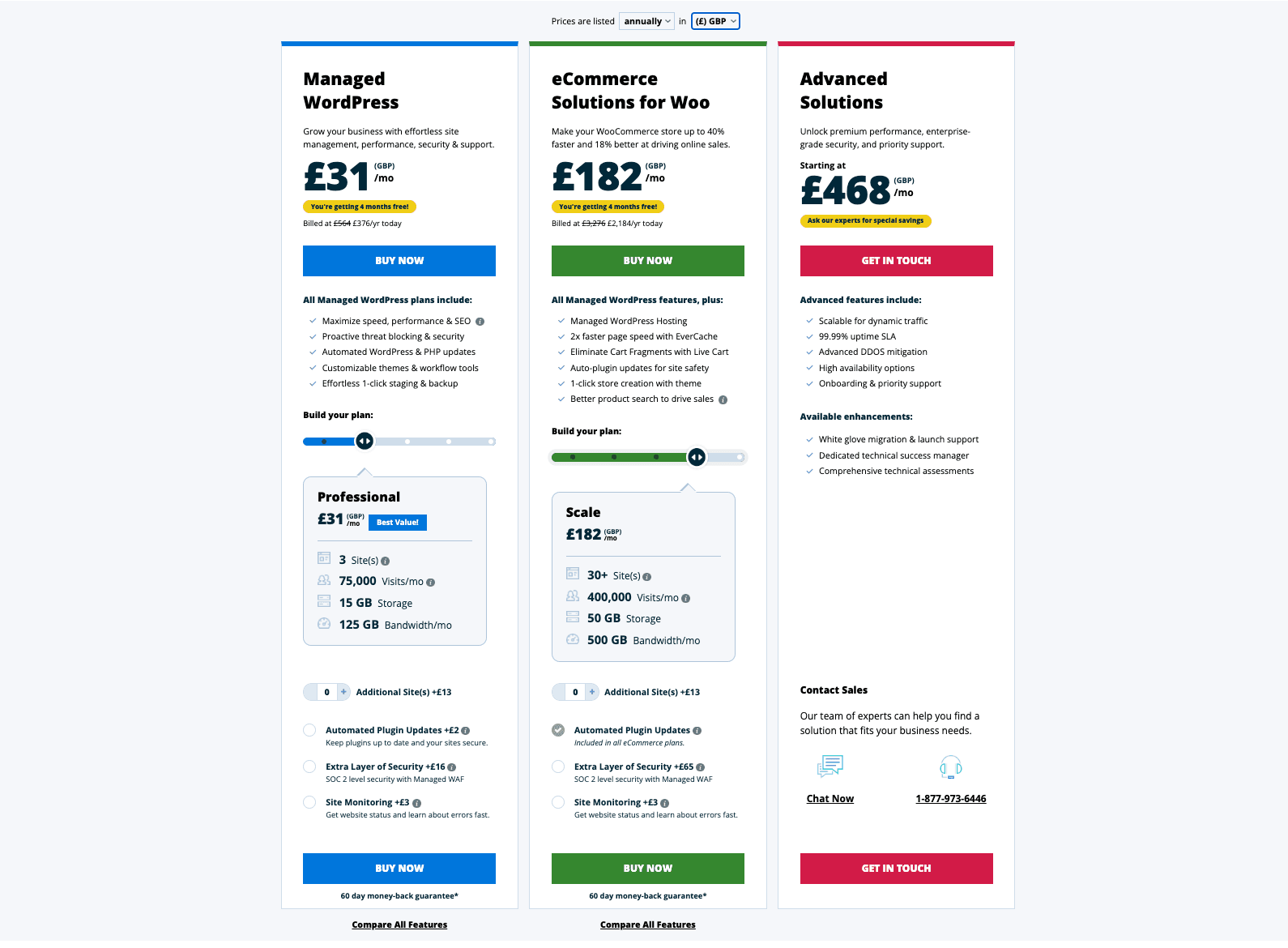 Prices are listed annually in (£) GBP

Managed WordPress

Grow your business with effortless site management, performance, security & support.

£31 (GBP) /mo

You're getting 4 months free!

Billed at £564 £376/yr today

BUY NOW

All Managed WordPress plans include:

Maximize speed, performance & SEO
Proactive threat blocking & security
Automated WordPress & PHP updates
Customizable themes & workflow tools
Effortless 1-click staging & backup

Build your plan:

Professional
£31 (GBP) /mo Best Value!

3 Site(s)
75,000 Visits/mo
15 GB Storage
125 GB Bandwidth/mo

0 + Additional Site(s) +£13

Automated Plugin Updates +£2
Keep plugins up to date and your sites secure.

Extra Layer of Security +£16
SOC 2 level security with Managed WAF

Site Monitoring +£3
Get website status and learn about errors fast.

BUY NOW

60 day money-back guarantee*

Compare All Features

eCommerce Solutions for Woo

Make your WooCommerce store up to 40% faster and 18% better at driving online sales.

£182 (GBP) /mo

You're getting 4 months free!

Billed at £3,276 £2,184/yr today

BUY NOW

All Managed WordPress features, plus:

Managed WordPress Hosting
2x faster page speed with EverCache
Eliminate Cart Fragments with Live Cart
Auto-plugin updates for site safety
1-click store creation with theme
Better product search to drive sales

Build your plan:

Scale
£182 (GBP) /mo

30+ Site(s)
400,000 Visits/mo
50 GB Storage
500 GB Bandwidth/mo

0 + Additional Site(s) +£13

Automated Plugin Updates
Included in all eCommerce plans.

Extra Layer of Security +£65
SOC 2 level security with Managed WAF

Site Monitoring +£3
Get website status and learn about errors fast.

BUY NOW

60 day money-back guarantee*

Compare All Features

Advanced Solutions

Unlock premium performance, enterprise-grade security, and priority support.

Starting at
£468 (GBP) /mo

Ask our experts for special savings

GET IN TOUCH

Advanced features include:

Scalable for dynamic traffic
99.99% uptime SLA
Advanced DDOS mitigation
High availability options
Onboarding & priority support

Available enhancements:

White glove migration & launch support
Dedicated technical success manager
Comprehensive technical assessments

Contact Sales

Our team of experts can help you find a solution that fits your business needs.

Chat Now
1-877-973-6446

GET IN TOUCH